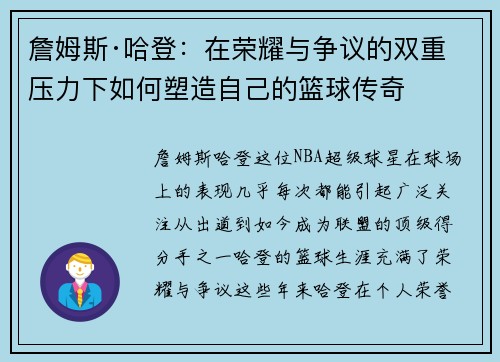 詹姆斯·哈登：在荣耀与争议的双重压力下如何塑造自己的篮球传奇

詹姆斯哈登这位NBA超级球星在球场上的表现几乎每次都能引起广泛关注从出道到如今成为联盟的顶级得分手之一哈登的篮球生涯充满了荣耀与争议这些年来哈登在个人荣誉